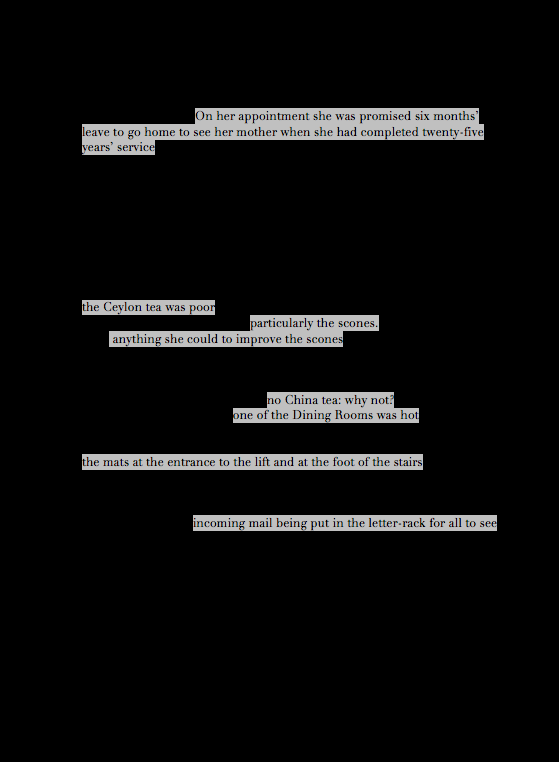 On her appointment she was promised six months' leave to go home to see her mother when she had completed twenty-five years' service

the Ceylon tea was poor

particularly the scones.

anything she could to improve the scones

no China tea: why not?

one of the Dining Rooms was hot

the mats at the entrance to the lift and at the foot of the stairs

incoming mail being put in the letter-rack for all to see